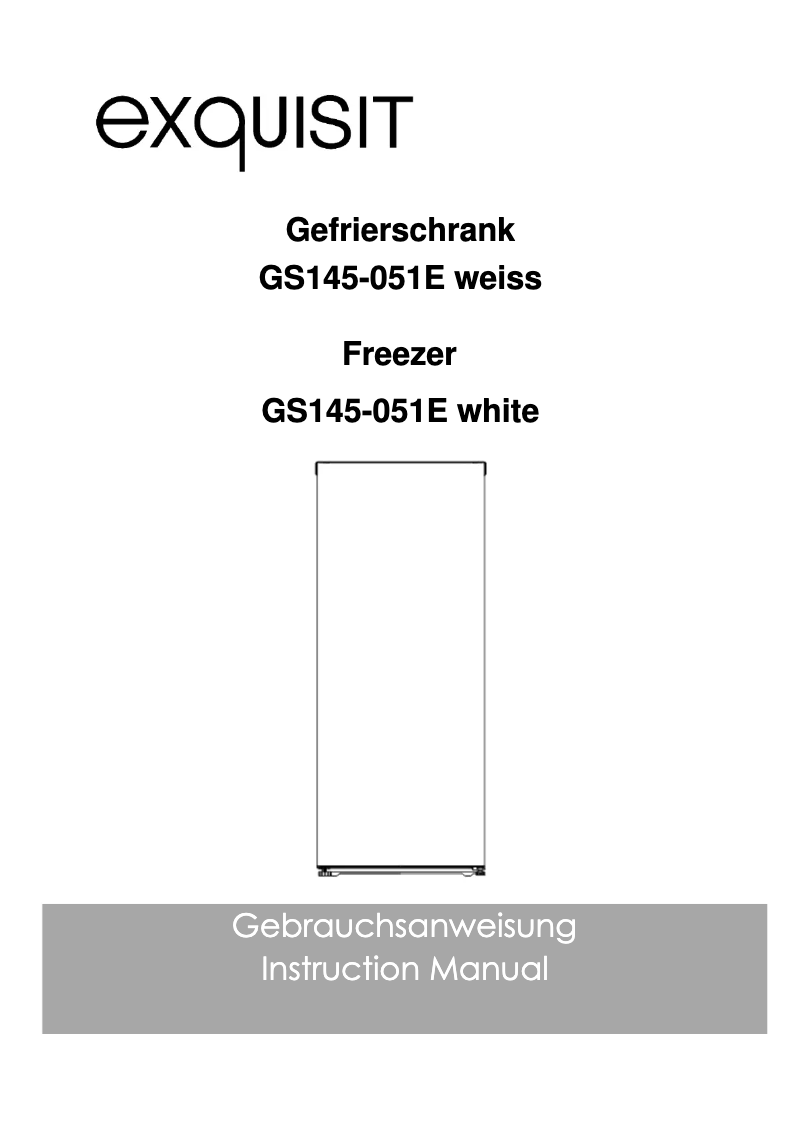 exquisit

Gefrierschrank
GS145-051E weiss

Freezer
GS145-051E white

Gebrauchsanweisung
Instruction Manual